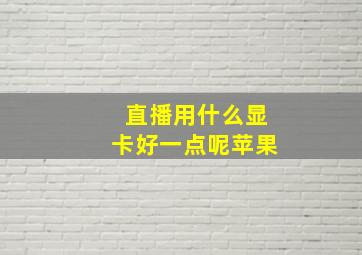 直播用什么显卡好一点呢苹果